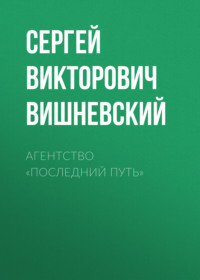 СЕРГЕЙ ВИКТОРОВИЧ ВИШНЕВСКИЙ

АГЕНТСТВО «ПОСЛЕДНИЙ ПУТЬ»